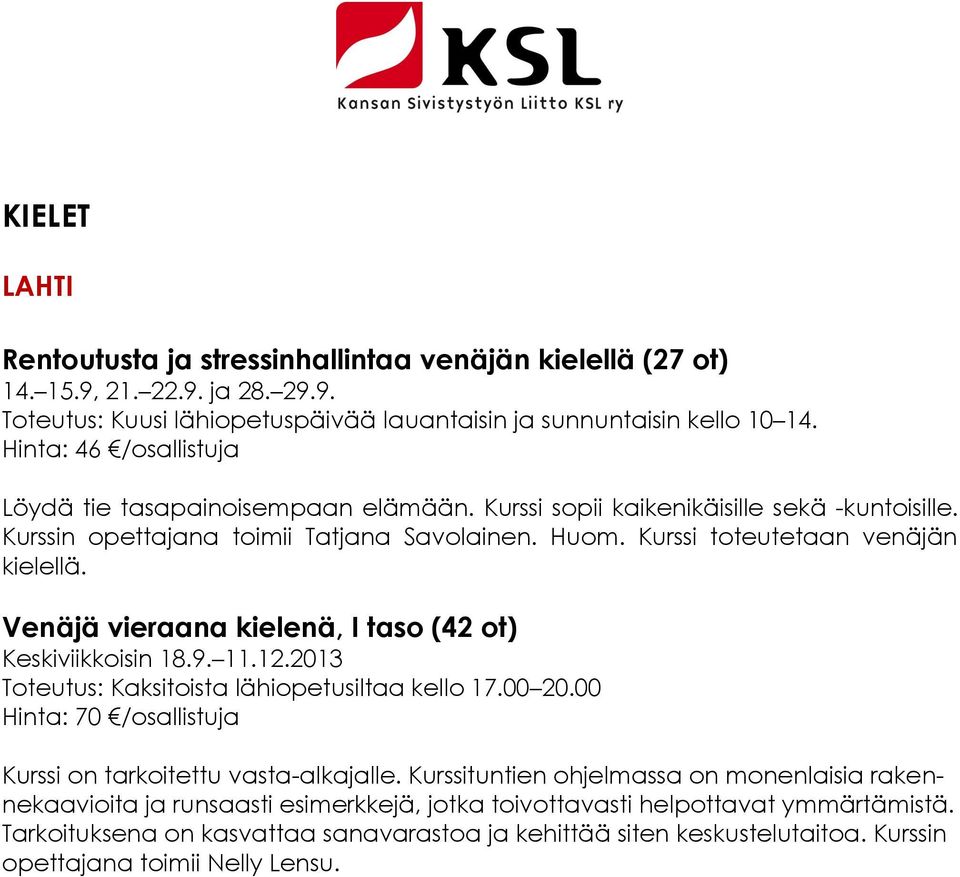 KSL
Kansan Sivistystyön Liitto KSL ry

KIELET

LAHTI

Rentoutusta ja stressinhallintaa venäjän kielellä (27 ot)
14.–15.9, 21.–22.9. ja 28.–29.9.
Toteutus: Kuusi lähiopetuspäivää lauantaisin ja sunnuntaisin kello 10–14.
Hinta: 46 €/osallistuja

Löydä tie tasapainoisempaan elämään. Kurssi sopii kaikenikäisille sekä -kuntoisille. Kurssin opettajana toimii Tatjana Savolainen. Huom. Kurssi toteutetaan venäjän kielellä.

Venäjä vieraana kielenä, I taso (42 ot)
Keskiviikkoisin 18.9.–11.12.2013
Toteutus: Kaksitoista lähiopetusiltaa kello 17.00–20.00
Hinta: 70 €/osallistuja

Kurssi on tarkoitettu vasta-alkajalle. Kurssituntien ohjelmassa on monenlaisia rakennekaavioita ja runsaasti esimerkkejä, jotka toivottavasti helpottavat ymmärtämistä. Tarkoituksena on kasvattaa sanavarastoa ja kehittää siten keskustelutaitoa. Kurssin opettajana toimii Nelly Lensu.